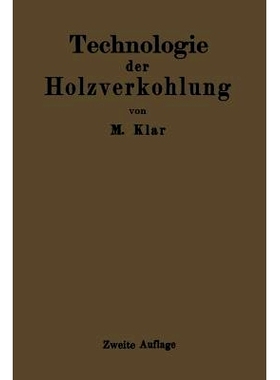 Technologie
der
Holzverkohlung

von

M. Klar

Zweite Auflage